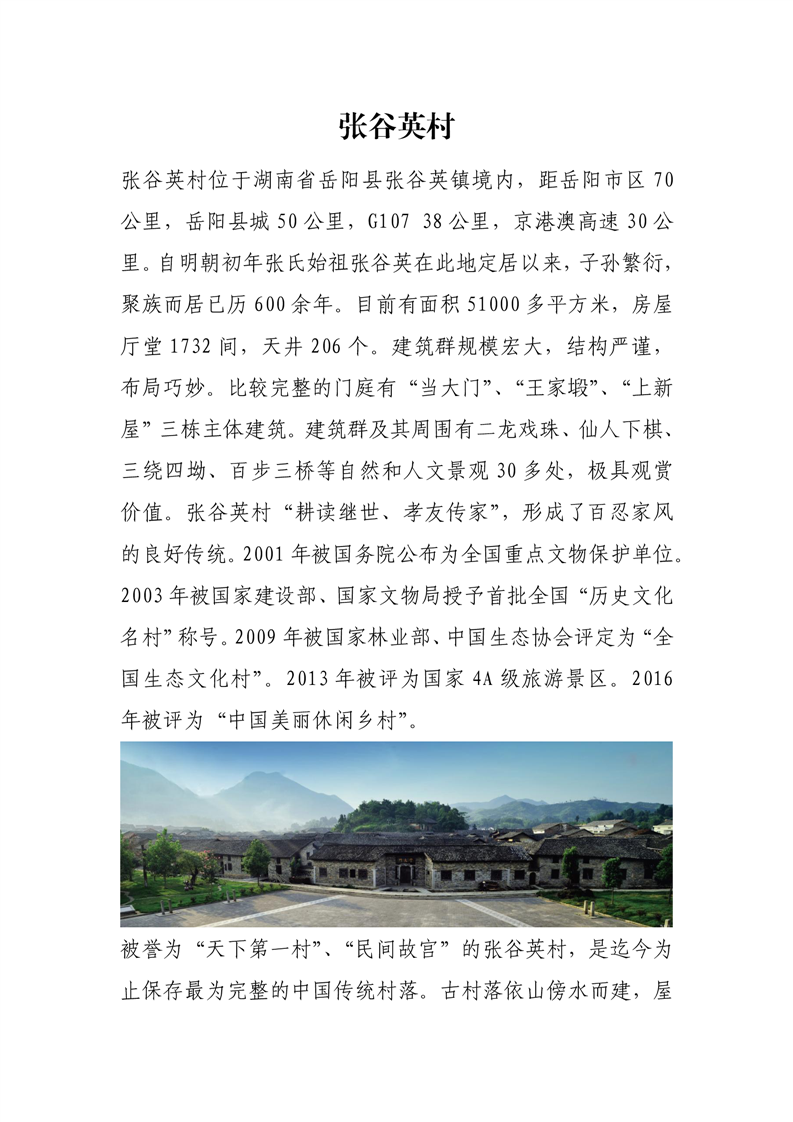 张谷英村

张谷英村位于湖南省岳阳县张谷英镇境内，距岳阳市区 70 公里，岳阳县城 50 公里，G107 38 公里，京港澳高速 30 公里。自明朝初年张氏始祖张谷英在此地定居以来，子孙繁衍，聚族而居已历 600 余年。目前有面积 51000 多平方米，房屋厅堂 1732 间，天井 206 个。建筑群规模宏大，结构严谨，布局巧妙。比较完整的门庭有“当大门”、“王家塅”、“上新屋”三栋主体建筑。建筑群及其周围有二龙戏珠、仙人下棋、三绕四坳、百步三桥等自然和人文景观 30 多处，极具观赏价值。张谷英村“耕读继世、孝友传家”，形成了百忍家风的良好传统。2001 年被国务院公布为全国重点文物保护单位。2003 年被国家建设部、国家文物局授予首批全国“历史文化名村”称号。2009 年被国家林业部、中国生态协会评定为“全国生态文化村”。2013 年被评为国家 4A 级旅游景区。2016 年被评为“中国美丽休闲乡村”。

被誉为“天下第一村”、“民间故宫”的张谷英村，是迄今为止保存最为完整的中国传统村落。古村落依山傍水而建，屋